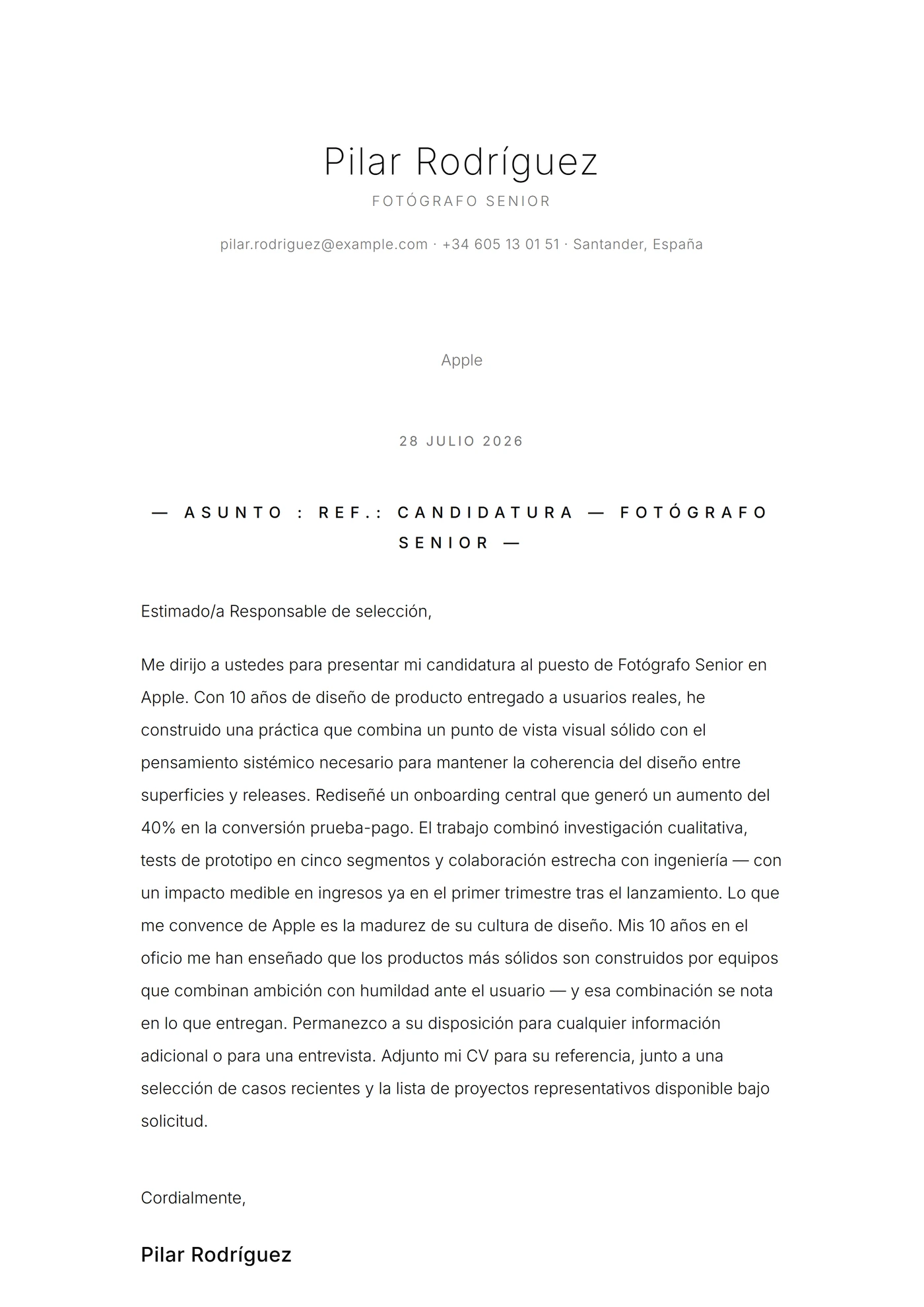 Pilar Rodríguez
FOTÓGRAFO SENIOR

pilar.rodriguez@example.com · +34 605 13 01 51 · Santander, España

Apple

28 JULIO 2026

— ASUNTO : REF.: CANDIDATURA — FOTÓGRAFO SENIOR —

Estimado/a Responsable de selección,

Me dirijo a ustedes para presentar mi candidatura al puesto de Fotógrafo Senior en Apple. Con 10 años de diseño de producto entregado a usuarios reales, he construido una práctica que combina un punto de vista visual sólido con el pensamiento sistémico necesario para mantener la coherencia del diseño entre superficies y releases. Rediseñé un onboarding central que generó un aumento del 40% en la conversión prueba-pago. El trabajo combinó investigación cualitativa, tests de prototipo en cinco segmentos y colaboración estrecha con ingeniería — con un impacto medible en ingresos ya en el primer trimestre tras el lanzamiento. Lo que me convence de Apple es la madurez de su cultura de diseño. Mis 10 años en el oficio me han enseñado que los productos más sólidos son construidos por equipos que combinan ambición con humildad ante el usuario — y esa combinación se nota en lo que entregan. Permanezco a su disposición para cualquier información adicional o para una entrevista. Adjunto mi CV para su referencia, junto a una selección de casos recientes y la lista de proyectos representativos disponible bajo solicitud.

Cordialmente,

Pilar Rodríguez